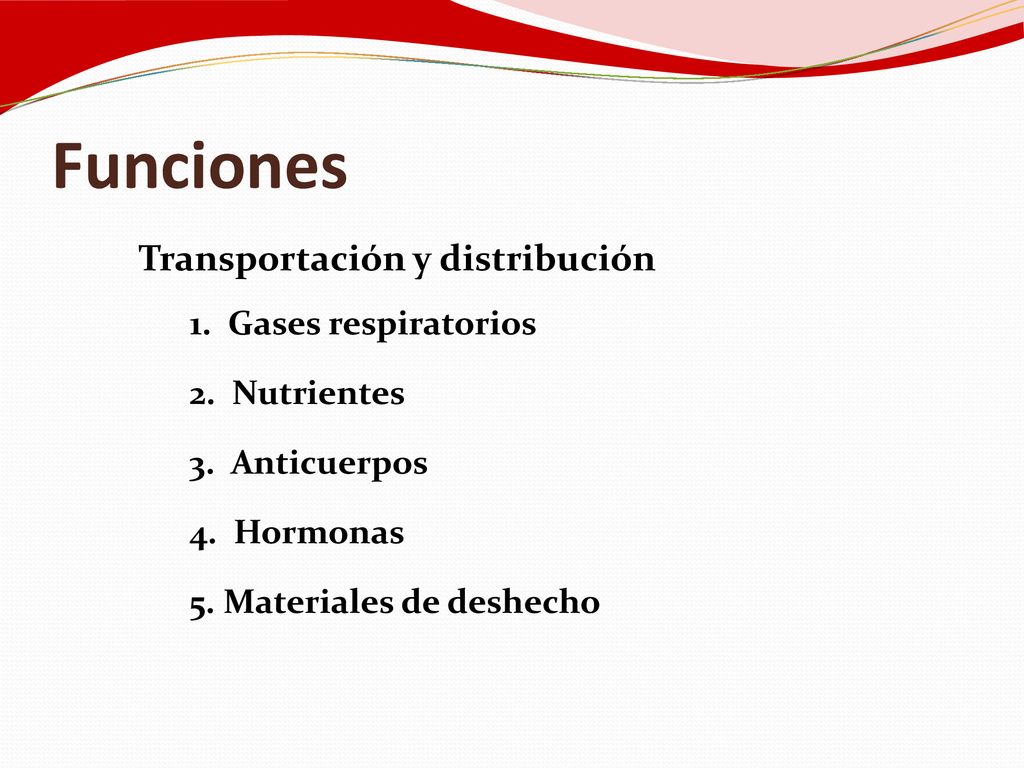 Funciones

Transportación y distribución

1. Gases respiratorios

2. Nutrientes

3. Anticuerpos

4. Hormonas

5. Materiales de deshecho